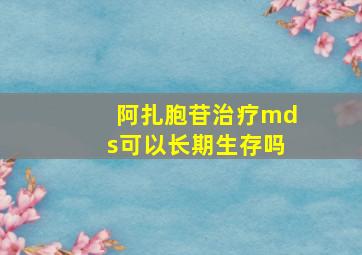 阿扎胞苷治疗mds可以长期生存吗